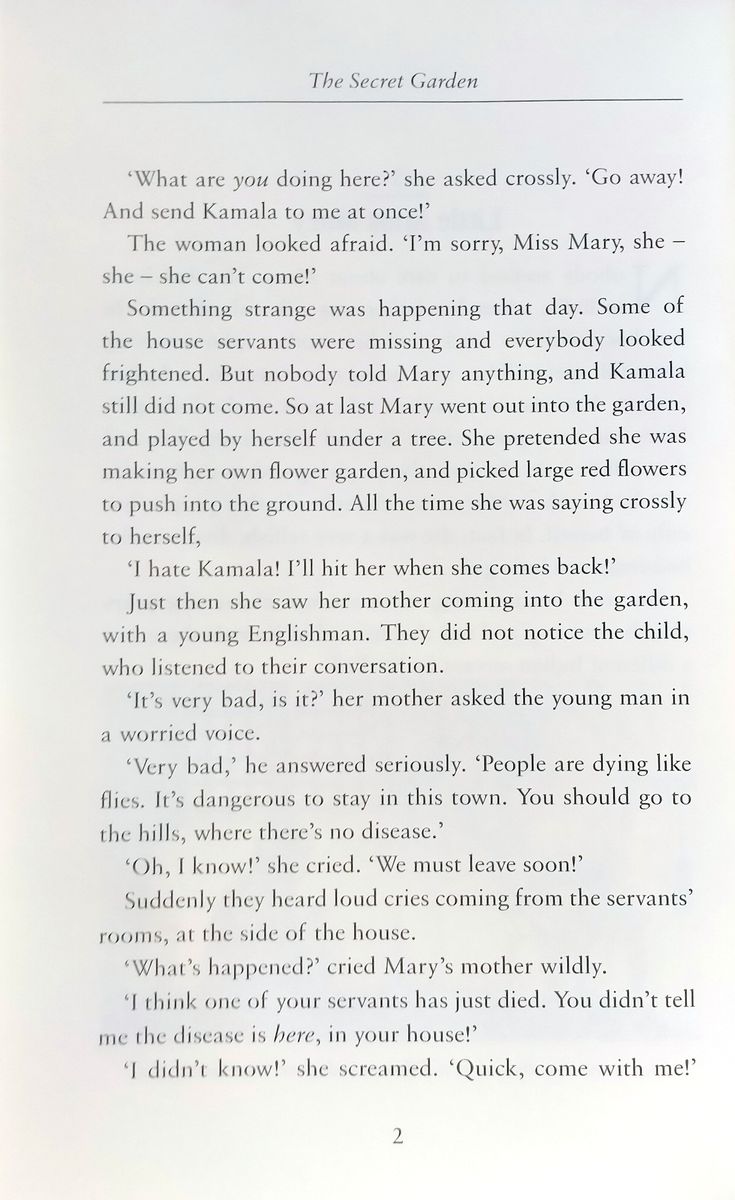 The Secret Garden

'What are you doing here?' she asked crossly. 'Go away! And send Kamala to me at once!'

The woman looked afraid. 'I'm sorry, Miss Mary, she – she – she can't come!'

Something strange was happening that day. Some of the house servants were missing and everybody looked frightened. But nobody told Mary anything, and Kamala still did not come. So at last Mary went out into the garden, and played by herself under a tree. She pretended she was making her own flower garden, and picked large red flowers to push into the ground. All the time she was saying crossly to herself,

'I hate Kamala! I'll hit her when she comes back!'

Just then she saw her mother coming into the garden, with a young Englishman. They did not notice the child, who listened to their conversation.

'It's very bad, is it?' her mother asked the young man in a worried voice.

'Very bad,' he answered seriously. 'People are dying like flies. It's dangerous to stay in this town. You should go to the hills, where there's no disease.'

'Oh, I know!' she cried. 'We must leave soon!'

Suddenly they heard loud cries coming from the servants' rooms, at the side of the house.

'What's happened?' cried Mary's mother wildly.

'I think one of your servants has just died. You didn't tell me the disease is here, in your house!'

'I didn't know!' she screamed. 'Quick, come with me!'

2